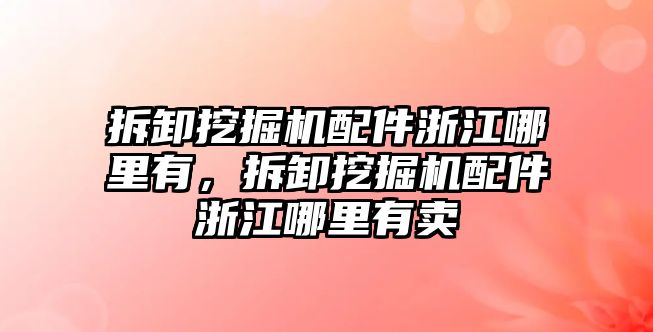 拆卸挖掘机配件浙江哪里有，拆卸挖掘机配件浙江哪里有卖